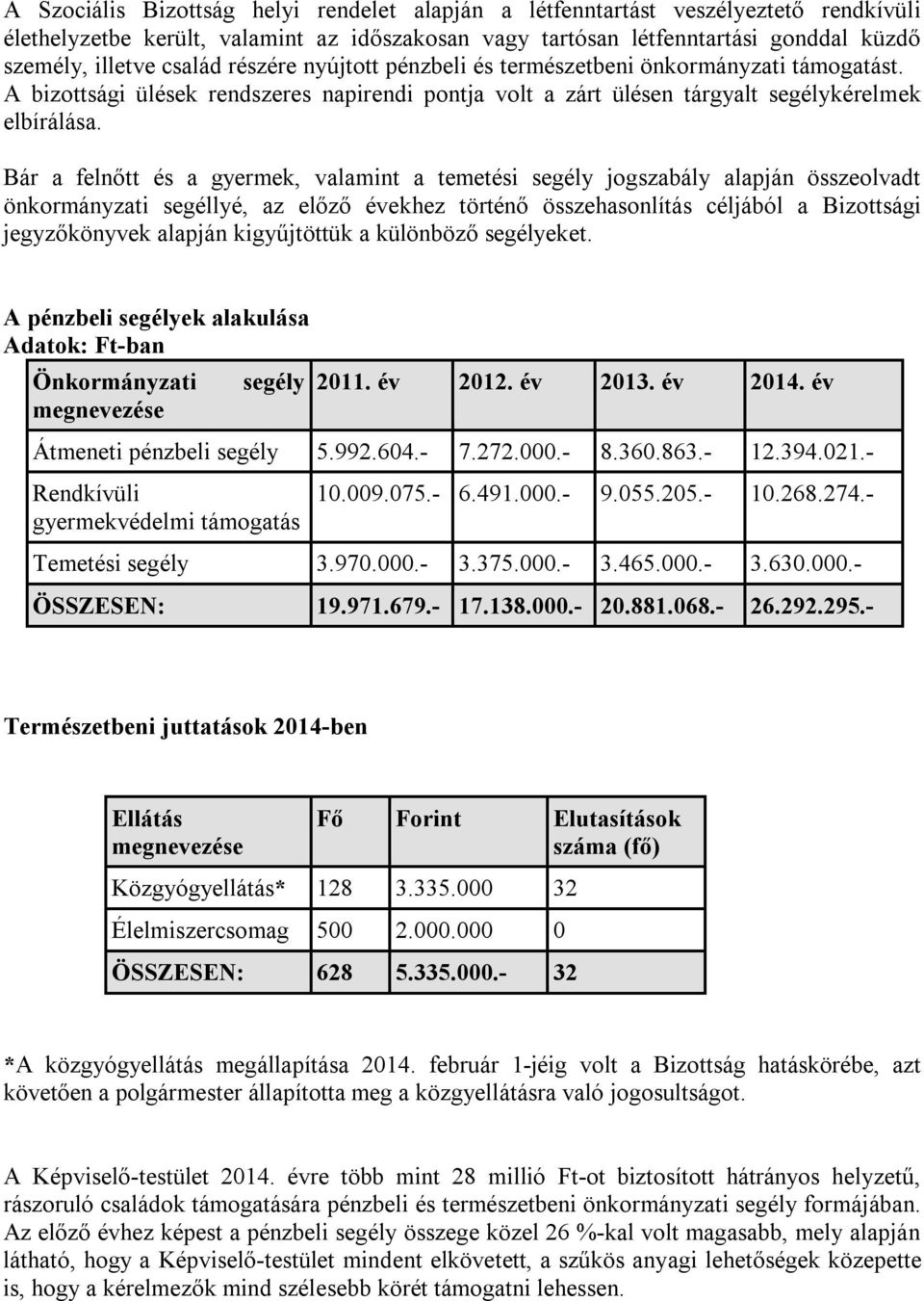 A Szociális Bizottság helyi rendelet alapján a létfenntartást veszélyeztető rendkívüli élethelyzetbe került, valamint az időszakosan vagy tartósan létfenntartási gonddal küzdő személy, illetve család részére nyújtott pénzbeli és természetbeni önkormányzati támogatást. A bizottsági ülések rendszeres napirendi pontja volt a zárt ülésen tárgyalt segélykérelmek elbírálása.

Bár a felnőtt és a gyermek, valamint a temetési segély jogszabály alapján összeolvadt önkormányzati segéllyé, az előző évekhez történő összehasonlítás céljából a Bizottsági jegyzőkönyvek alapján kigyűjtöttük a különböző segélyeket.

A pénzbeli segélyek alakulása
Adatok: Ft-ban

| Önkormányzati segély megnevezése | 2011. év | 2012. év | 2013. év | 2014. év |
|---|---|---|---|---|
| Átmeneti pénzbeli segély | 5.992.604.- | 7.272.000.- | 8.360.863.- | 12.394.021.- |
| Rendkívüli gyermekvédelmi támogatás | 10.009.075.- | 6.491.000.- | 9.055.205.- | 10.268.274.- |
| Temetési segély | 3.970.000.- | 3.375.000.- | 3.465.000.- | 3.630.000.- |
| ÖSSZESEN: | 19.971.679.- | 17.138.000.- | 20.881.068.- | 26.292.295.- |

Természetbeni juttatások 2014-ben

| Ellátás megnevezése | Fő | Forint | Elutasítások száma (fő) |
|---|---|---|---|
| Közgyógyellátás* | 128 | 3.335.000 | 32 |
| Élelmiszercsomag | 500 | 2.000.000 | 0 |
| ÖSSZESEN: | 628 | 5.335.000.- | 32 |

*A közgyógyellátás megállapítása 2014. február 1-jéig volt a Bizottság hatáskörébe, azt követően a polgármester állapította meg a közgyellátásra való jogosultságot.

A Képviselő-testület 2014. évre több mint 28 millió Ft-ot biztosított hátrányos helyzetű, rászoruló családok támogatására pénzbeli és természetbeni önkormányzati segély formájában. Az előző évhez képest a pénzbeli segély összege közel 26 %-kal volt magasabb, mely alapján látható, hogy a Képviselő-testület mindent elkövetett, a szűkös anyagi lehetőségek közepette is, hogy a kérelmezők mind szélesebb körét támogatni lehessen.